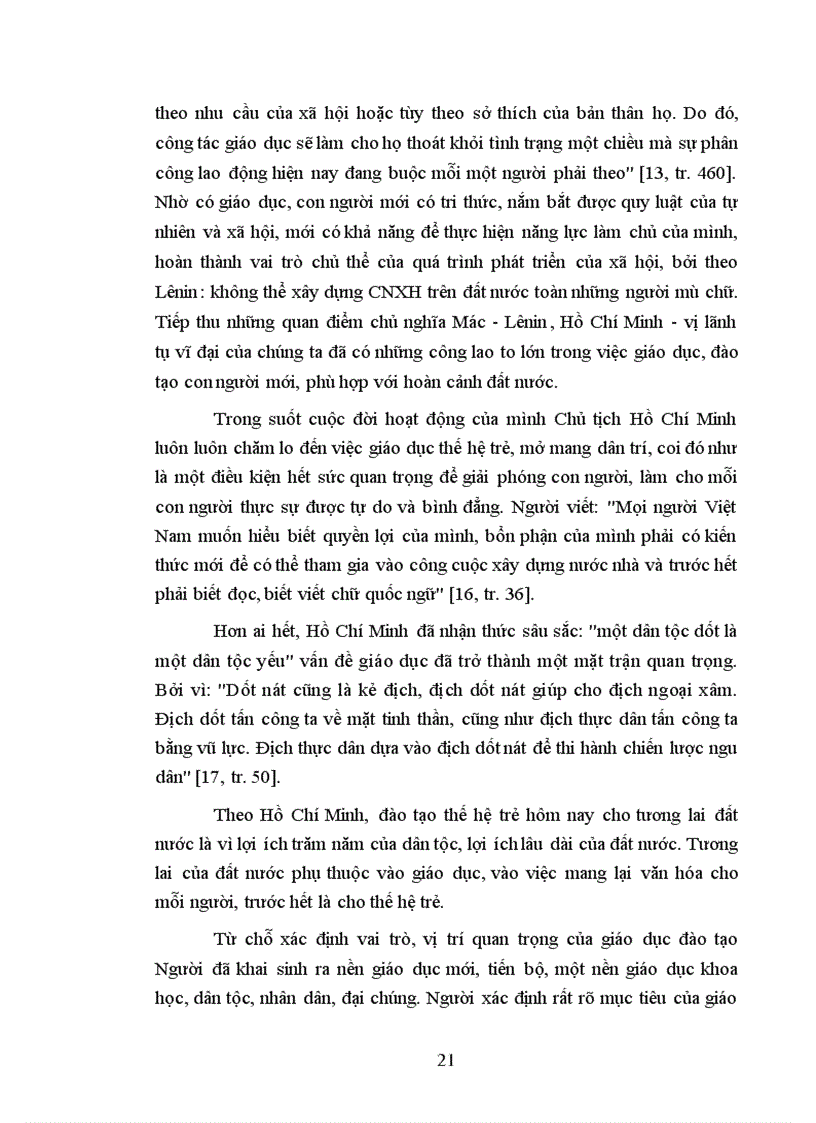 theo nhu cầu của xã hội hoặc tùy theo sở thích của bản thân họ. Do đó, công tác giáo dục sẽ làm cho họ thoát khỏi tình trạng một chiều mà sự phân công lao động hiện nay đang buộc mỗi một người phải theo" [13, tr. 460]. Nhờ có giáo dục, con người mới có tri thức, nắm bắt được quy luật của tự nhiên và xã hội, mới có khả năng để thực hiện năng lực làm chủ của mình, hoàn thành vai trò chủ thể của quá trình phát triển của xã hội, bởi theo Lênin: không thể xây dựng CNXH trên đất nước toàn những người mù chữ. Tiếp thu những quan điểm chủ nghĩa Mác - Lênin, Hồ Chí Minh - vị lãnh tụ vĩ đại của chúng ta đã có những công lao to lớn trong việc giáo dục, đào tạo con người mới, phù hợp với hoàn cảnh đất nước.

Trong suốt cuộc đời hoạt động của mình Chủ tịch Hồ Chí Minh luôn luôn chăm lo đến việc giáo dục thế hệ trẻ, mở mang dân trí, coi đó như là một điều kiện hết sức quan trọng để giải phóng con người, làm cho mỗi con người thực sự được tự do và bình đẳng. Người viết: "Mọi người Việt Nam muốn hiểu biết quyền lợi của mình, bổn phận của mình phải có kiến thức mới để có thể tham gia vào công cuộc xây dựng nước nhà và trước hết phải biết đọc, biết viết chữ quốc ngữ" [16, tr. 36].

Hơn ai hết, Hồ Chí Minh đã nhận thức sâu sắc: "một dân tộc dốt là một dân tộc yếu" vấn đề giáo dục đã trở thành một mặt trận quan trọng. Bởi vì: "Dốt nát cũng là kẻ địch, địch dốt nát giúp cho địch ngoại xâm. Địch dốt tấn công ta về mặt tinh thần, cũng như địch thực dân tấn công ta bằng vũ lực. Địch thực dân dựa vào địch dốt nát để thi hành chiến lược ngu dân" [17, tr. 50].

Theo Hồ Chí Minh, đào tạo thế hệ trẻ hôm nay cho tương lai đất nước là vì lợi ích trăm năm của dân tộc, lợi ích lâu dài của đất nước. Tương lai của đất nước phụ thuộc vào giáo dục, vào việc mang lại văn hóa cho mỗi người, trước hết là cho thế hệ trẻ.

Từ chỗ xác định vai trò, vị trí quan trọng của giáo dục đào tạo Người đã khai sinh ra nền giáo dục mới, tiến bộ, một nền giáo dục khoa học, dân tộc, nhân dân, đại chúng. Người xác định rất rõ mục tiêu của giáo

21